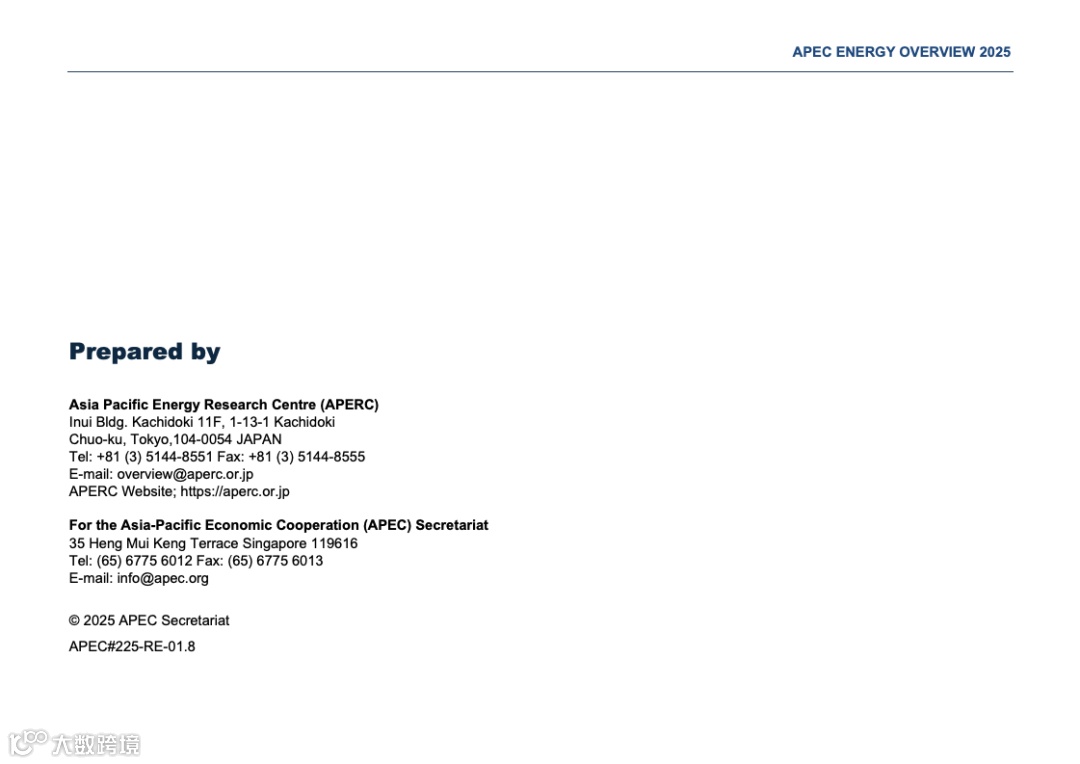 APEC ENERGY OVERVIEW 2025

Prepared by

Asia Pacific Energy Research Centre (APERC)
Inui Bldg. Kachidoki 11F, 1-13-1 Kachidoki
Chuo-ku, Tokyo,104-0054 JAPAN
Tel: +81 (3) 5144-8551 Fax: +81 (3) 5144-8555
E-mail: overview@aperc.or.jp
APERC Website; https://aperc.or.jp

For the Asia-Pacific Economic Cooperation (APEC) Secretariat
35 Heng Mui Keng Terrace Singapore 119616
Tel: (65) 6775 6012 Fax: (65) 6775 6013
E-mail: info@apec.org

© 2025 APEC Secretariat

APEC#225-RE-01.8

大数跨境